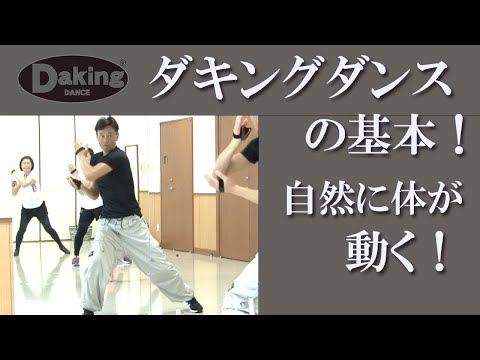 Daking®
DANCE

ダキングダンス
の基本！
自然に体が
動く！